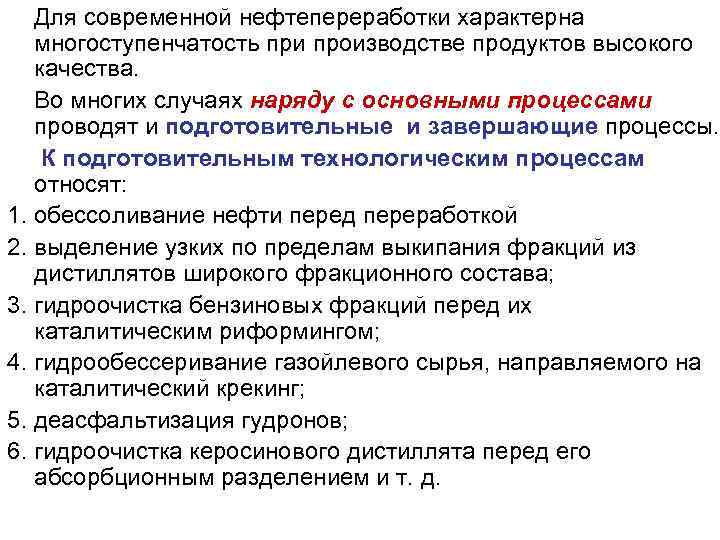 Для современной нефтепереработки характерна многоступенчатость при производстве продуктов высокого качества.

Во многих случаях наряду с основными процессами проводят и подготовительные и завершающие процессы.

К подготовительным технологическим процессам относят:

1. обессоливание нефти перед переработкой
2. выделение узких по пределам выкипания фракций из дистиллятов широкого фракционного состава;
3. гидроочистка бензиновых фракций перед их каталитическим риформингом;
4. гидрообессеривание газойлевого сырья, направляемого на каталитический крекинг;
5. деасфальтизация гудронов;
6. гидроочистка керосинового дистиллята перед его абсорбционным разделением и т. д.